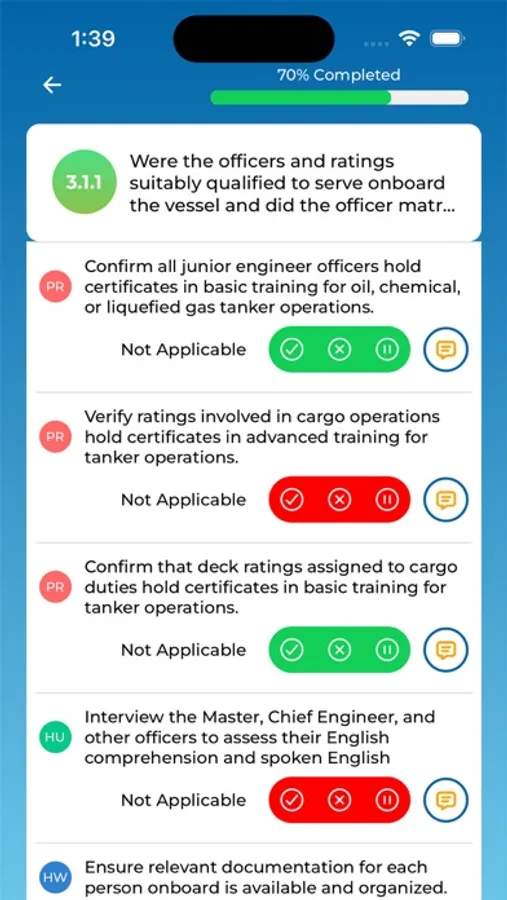 1:39

70% Completed

3.1.1 Were the officers and ratings suitably qualified to serve onboard the vessel and did the officer matr...

PR Confirm all junior engineer officers hold certificates in basic training for oil, chemical, or liquefied gas tanker operations.

Not Applicable

PR Verify ratings involved in cargo operations hold certificates in advanced training for tanker operations.

Not Applicable

PR Confirm that deck ratings assigned to cargo duties hold certificates in basic training for tanker operations.

Not Applicable

HU Interview the Master, Chief Engineer, and other officers to assess their English comprehension and spoken English

Not Applicable

HW Ensure relevant documentation for each person onboard is available and organized.